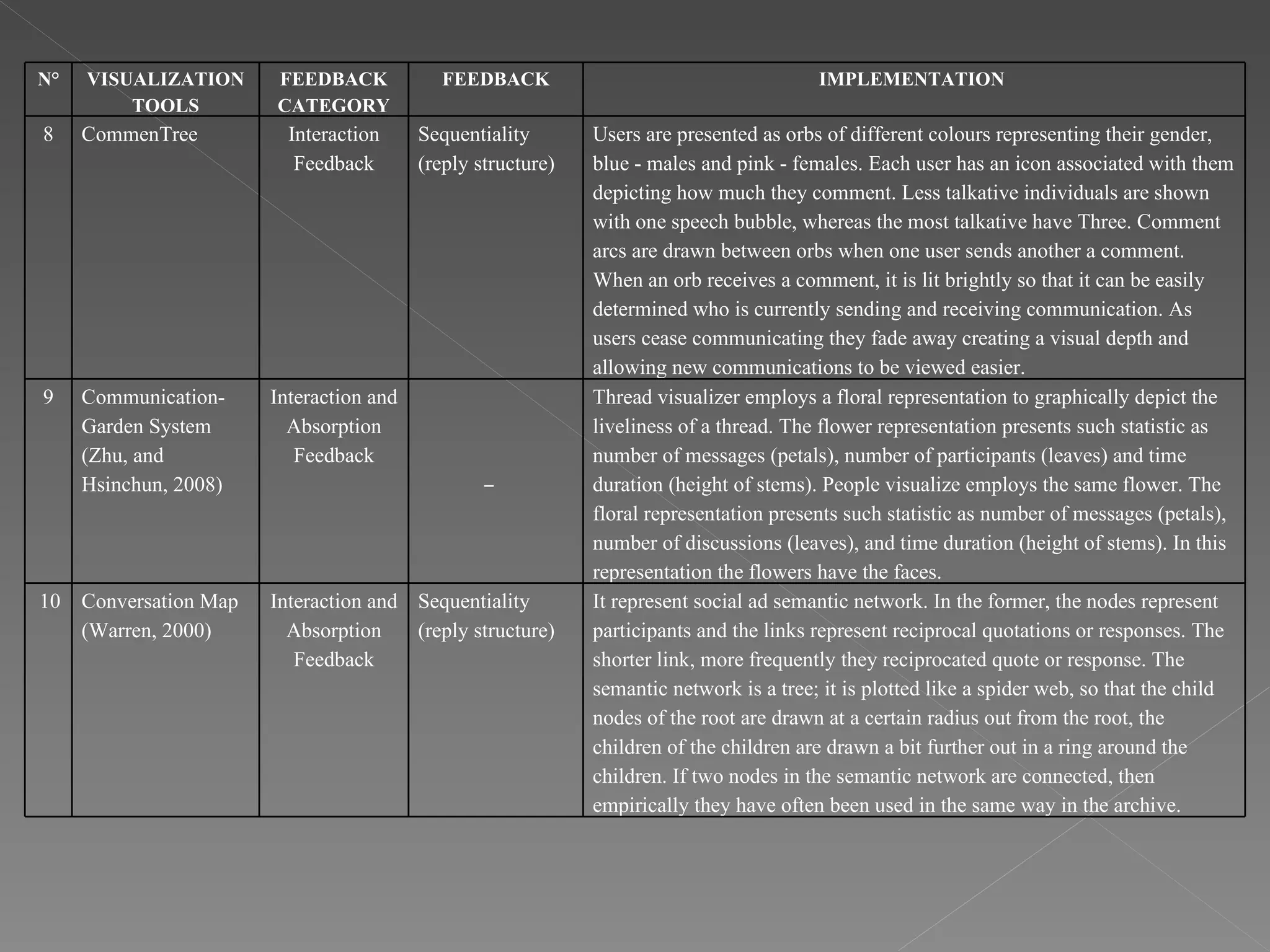 | N° | VISUALIZATION TOOLS | FEEDBACK CATEGORY | FEEDBACK | IMPLEMENTATION |
|---|---|---|---|---|
| 8 | CommenTree | Interaction Feedback | Sequentiality (reply structure) | Users are presented as orbs of different colours representing their gender, blue - males and pink - females. Each user has an icon associated with them depicting how much they comment. Less talkative individuals are shown with one speech bubble, whereas the most talkative have Three. Comment arcs are drawn between orbs when one user sends another a comment. When an orb receives a comment, it is lit brightly so that it can be easily determined who is currently sending and receiving communication. As users cease communicating they fade away creating a visual depth and allowing new communications to be viewed easier. |
| 9 | Communication-Garden System (Zhu, and Hsinchun, 2008) | Interaction and Absorption Feedback | – | Thread visualizer employs a floral representation to graphically depict the liveliness of a thread. The flower representation presents such statistic as number of messages (petals), number of participants (leaves) and time duration (height of stems). People visualize employs the same flower. The floral representation presents such statistic as number of messages (petals), number of discussions (leaves), and time duration (height of stems). In this representation the flowers have the faces. |
| 10 | Conversation Map (Warren, 2000) | Interaction and Absorption Feedback | Sequentiality (reply structure) | It represent social ad semantic network. In the former, the nodes represent participants and the links represent reciprocal quotations or responses. The shorter link, more frequently they reciprocated quote or response. The semantic network is a tree; it is plotted like a spider web, so that the child nodes of the root are drawn at a certain radius out from the root, the children of the children are drawn a bit further out in a ring around the children. If two nodes in the semantic network are connected, then empirically they have often been used in the same way in the archive. |